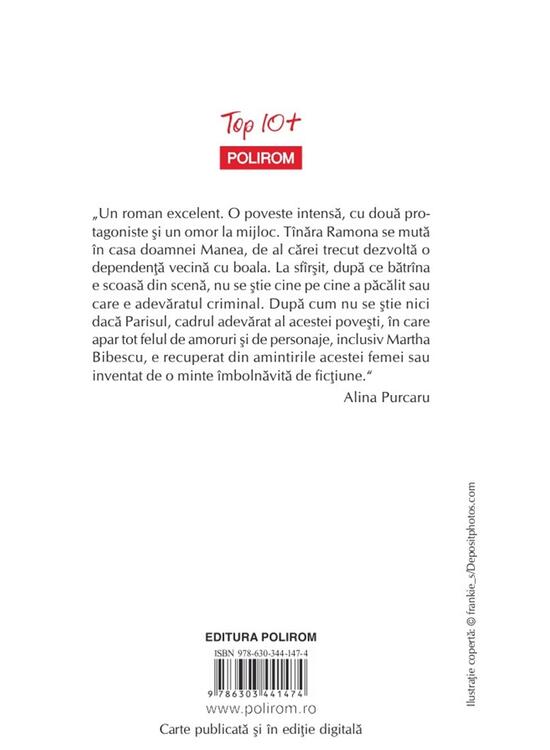 Top 10+
POLIROM

„Un roman excelent. O poveste intensă, cu două protagoniste şi un omor la mijloc. Tînăra Ramona se mută în casa doamnei Manea, de al cărei trecut dezvoltă o dependenţă vecină cu boala. La sfîrşit, după ce bătrîna e scoasă din scenă, nu se ştie cine pe cine a păcălit sau care e adevăratul criminal. După cum nu se ştie nici dacă Parisul, cadrul adevărat al acestei poveşti, în care apar tot felul de amoruri şi de personaje, inclusiv Martha Bibescu, e recuperat din amintirile acestei femei sau inventat de o minte îmbolnăvită de ficţiune.“

Alina Purcaru

Ilustraţie copertă: © frankie_s/Depositphotos.com

EDITURA POLIROM
ISBN 978-630-344-147-4
9 786303 441474
www.polirom.ro
Carte publicată şi în ediţie digitală